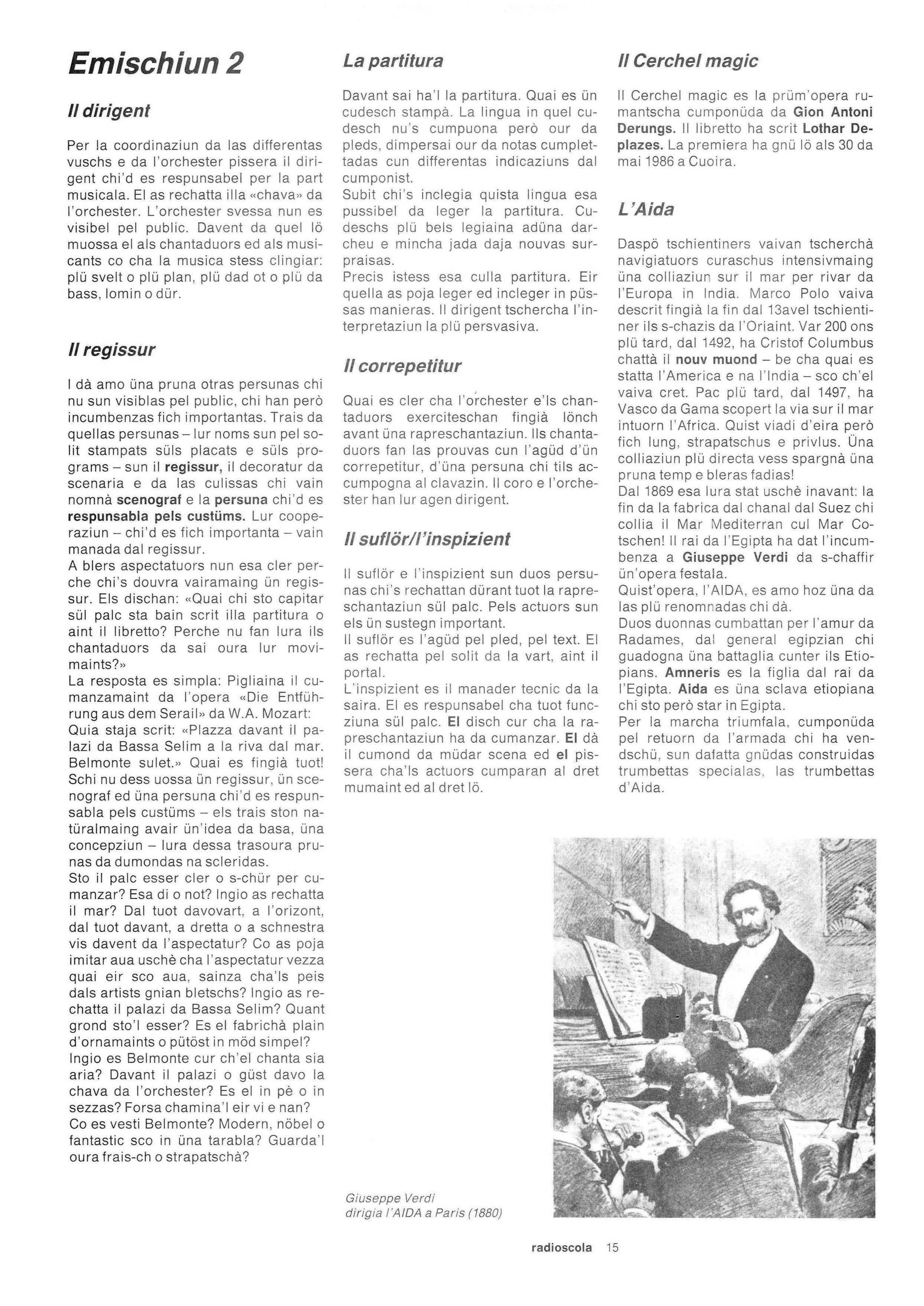 Emischiun 2

Il dirigent

Per la coordinaziun da las differentas vuschs e da l'orchester pissera il dirigent chi'd es respunsabel per la part musicala. El as rechatta illa «chava» da l'orchester. L'orchester svessa nun es visibel pel public. Davent da quel lö muossa el als chantaduors ed als musicants co cha la musica stess clingiar: plü svelt o plü plan, plü dad ot o plü da bass, lomin o dür.

Il regissur

I dà amo üna pruna otras persunas chi nu sun visiblas pel public, chi han però incumbenzas fich importantas. Trais da quellas persunas – lur noms sun pel solit stampats süls placats e süls programs – sun il regissur, il decoratur da scenaria e da las culissas chi vain nomnà scenograf e la persuna chi'd es respunsabla pels custüms. Lur cooperaziun – chi'd es fich importanta – vain manada dal regissur.
A blers aspectatuors nun esa cler perche chi's douvra vairamaing ün regissur. Els dischan: «Quai chi sto capitar sül palc sta bain scrit illa partitura o aint il libretto? Perche nu fan lura ils chantaduors da sai oura lur movimaints?»
La resposta es simpla: Pigliaina il cumanzamaint da l'opera «Die Entführung aus dem Serail» da W.A. Mozart: Quia staja scrit: «Plazza davant il palazi da Bassa Selim a la riva dal mar. Belmonte sulet.» Quai es fingià tuot! Schi nu dess uossa ün regissur, ün scenograf ed üna persuna chi'd es respunsabla pels custüms – els trais ston natüralmaing avair ün'idea da basa, üna concepziun – lura dessa trasoura prunas da dumondas na scleridas.
Sto il palc esser cler o s-chür per cumanzar? Esa di o not? Ingio as rechatta il mar? Dal tuot davovart, a l'orizont, dal tuot davant, a dretta o a schnestra vis davent da l'aspectatur? Co as poja imitar aua uschè cha l'aspectatur vezza quai eir sco aua, sainza cha'ls peis dals artists gnian bletschs? Ingio as rechatta il palazi da Bassa Selim? Quant grond sto'l esser? Es el fabrichà plain d'ornamaints o pütöst in möd simpel? Ingio es Belmonte cur ch'el chanta sia aria? Davant il palazi o güst davo la chava da l'orchester? Es el in pè o in sezzas? Forsa chamina'l eir vi e nan? Co es vesti Belmonte? Modern, nöbel o fantastic sco in üna tarabla? Guarda'l oura frais-ch o strapatschà?

La partitura

Davant sai ha'l la partitura. Quai es ün cudesch stampà. La lingua in quel cudesch nu's cumpuona però our da pleds, dimpersai our da notas cumplettadas cun differentas indicaziuns dal cumponist.
Subit chi's inclegia quista lingua esa pussibel da leger la partitura. Cudeschs plü bels legiaina adüna darcheu e mincha jada daja nouvas surpraisas.
Precis istess esa culla partitura. Eir quella as poja leger ed incleger in püssas manieras. Il dirigent tschercha l'interpretaziun la plü persvasiva.

Il correpetitur

Quai es cler cha l'orchester e'ls chantaduors exerciteschan fingià lönch avant üna rapreschantaziun. Ils chantaduors fan las prouvas cun l'agüd d'ün correpetitur, d'üna persuna chi tils accumpogna al clavazin. Il coro e l'orchester han lur agen dirigent.

Il suflör/l'inspizient

Il suflör e l'inspizient sun duos persunas chi's rechattan dürant tuot la rapreschantaziun sül palc. Pels actuors sun els ün sustegn important.
Il suflör es l'agüd pel pled, pel text. El as rechatta pel solit da la vart, aint il portal.
L'inspizient es il manader tecnic da la saira. El es respunsabel cha tuot funcziuna sül palc. El disch cur cha la rapreschantaziun ha da cumanzar. El dà il cumond da müdar scena ed el pissera cha'ls actuors cumparan al dret mumaint ed al dret lö.

Il Cerchel magic

Il Cerchel magic es la prüm'opera rumantscha cumponüda da Gion Antoni Derungs. Il libretto ha scrit Lothar Deplazes. La premiera ha gnü lö als 30 da mai 1986 a Cuoira.

L'Aida

Daspö tschientiners vaivan tscherchà navigiatuors curaschus intensivmaing üna colliaziun sur il mar per rivar da l'Europa in India. Marco Polo vaiva descrit fingià la fin dal 13avel tschientiner ils s-chazis da l'Oriaint. Var 200 ons plü tard, dal 1492, ha Cristof Columbus chattà il nouv muond – be cha quai es statta l'America e na l'India – sco ch'el vaiva cret. Pac plü tard, dal 1497, ha Vasco da Gama scopert la via sur il mar intuorn l'Africa. Quist viadi d'eira però fich lung, strapatschus e privlus. Üna colliaziun plü directa vess spargnà üna pruna temp e bleras fadias!
Dal 1869 esa lura stat uschè inavant: la fin da la fabrica dal chanal dal Suez chi collia il Mar Mediterran cul Mar Cotschen! Il rai da l'Egipta ha dat l'incumbenza a Giuseppe Verdi da s-chaffir ün'opera festala.
Quist'opera, l'AIDA, es amo hoz üna da las plü renomnadas chi dà.
Duos duonnas cumbattan per l'amur da Radames, dal general egipzian chi guadogna üna battaglia cunter ils Etiopians. Amneris es la figlia dal rai da l'Egipta. Aida es üna sclava etiopiana chi sto però star in Egipta.
Per la marcha triumfala, cumponüda pel retuorn da l'armada chi ha vendschü, sun dafatta gnüdas construidas trumbettas specialas, las trumbettas d'Aida.

Giuseppe Verdi
dirigia l'AIDA a Paris (1880)

radioscola 15